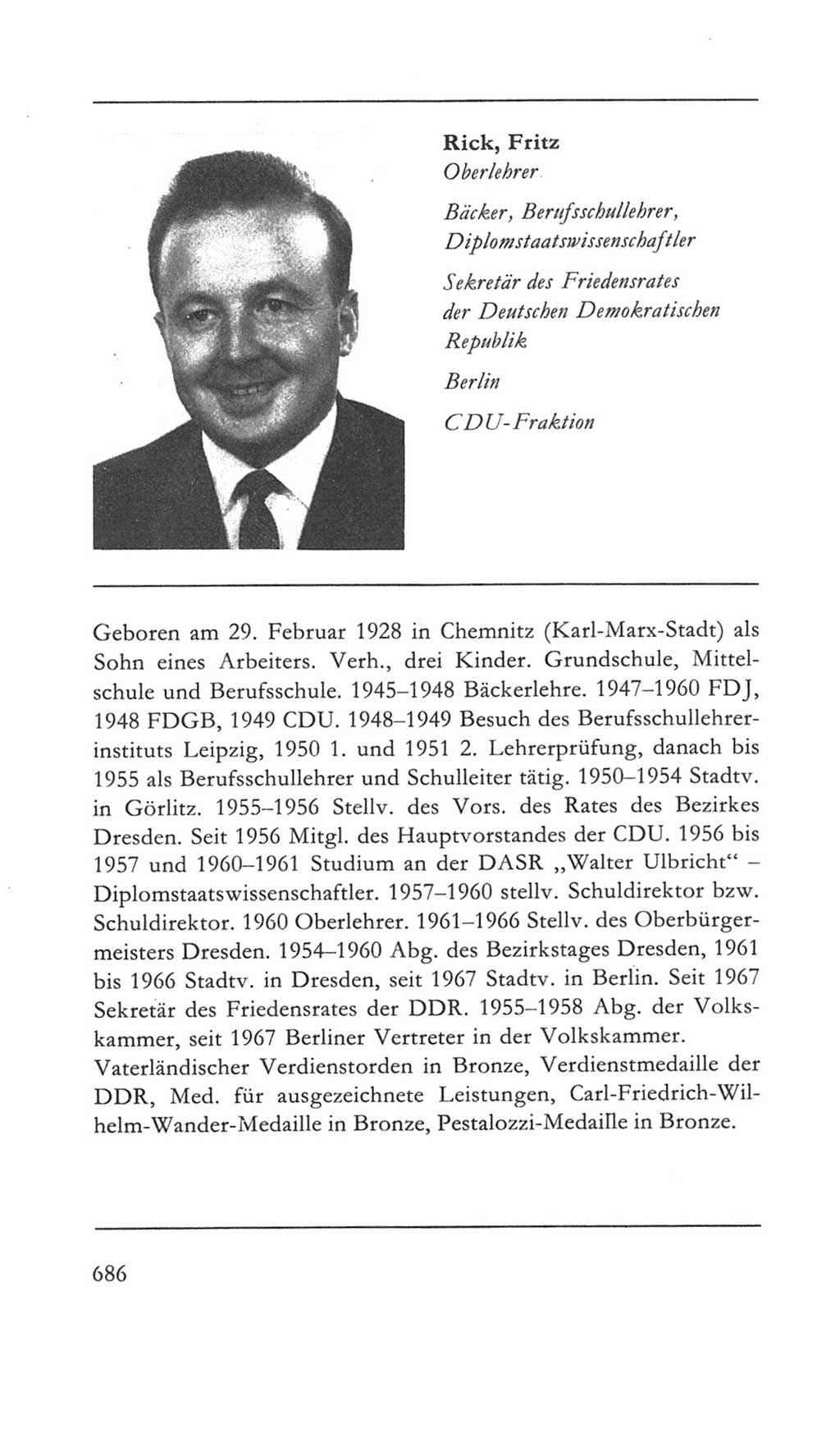 Rick, Fritz
Oberlehrer

Bäcker, Berufsschullehrer, Diplomstaatswissenschaftler

Sekretär des Friedensrates der Deutschen Demokratischen Republik

Berlin

CDU-Fraktion

Geboren am 29. Februar 1928 in Chemnitz (Karl-Marx-Stadt) als Sohn eines Arbeiters. Verh., drei Kinder. Grundschule, Mittelschule und Berufsschule. 1945–1948 Bäckerlehre. 1947–1960 FDJ, 1948 FDGB, 1949 CDU. 1948–1949 Besuch des Berufsschullehrerinstituts Leipzig, 1950 1. und 1951 2. Lehrerprüfung, danach bis 1955 als Berufsschullehrer und Schulleiter tätig. 1950–1954 Stadtv. in Görlitz. 1955–1956 Stellv. des Vors. des Rates des Bezirkes Dresden. Seit 1956 Mitgl. des Hauptvorstandes der CDU. 1956 bis 1957 und 1960–1961 Studium an der DASR „Walter Ulbricht“ – Diplomstaatswissenschaftler. 1957–1960 stellv. Schuldirektor bzw. Schuldirektor. 1960 Oberlehrer. 1961–1966 Stellv. des Oberbürgermeisters Dresden. 1954–1960 Abg. des Bezirkstages Dresden, 1961 bis 1966 Stadtv. in Dresden, seit 1967 Stadtv. in Berlin. Seit 1967 Sekretär des Friedensrates der DDR. 1955–1958 Abg. der Volkskammer, seit 1967 Berliner Vertreter in der Volkskammer.
Vaterländischer Verdienstorden in Bronze, Verdienstmedaille der DDR, Med. für ausgezeichnete Leistungen, Carl-Friedrich-Wilhelm-Wander-Medaille in Bronze, Pestalozzi-Medaille in Bronze.

686